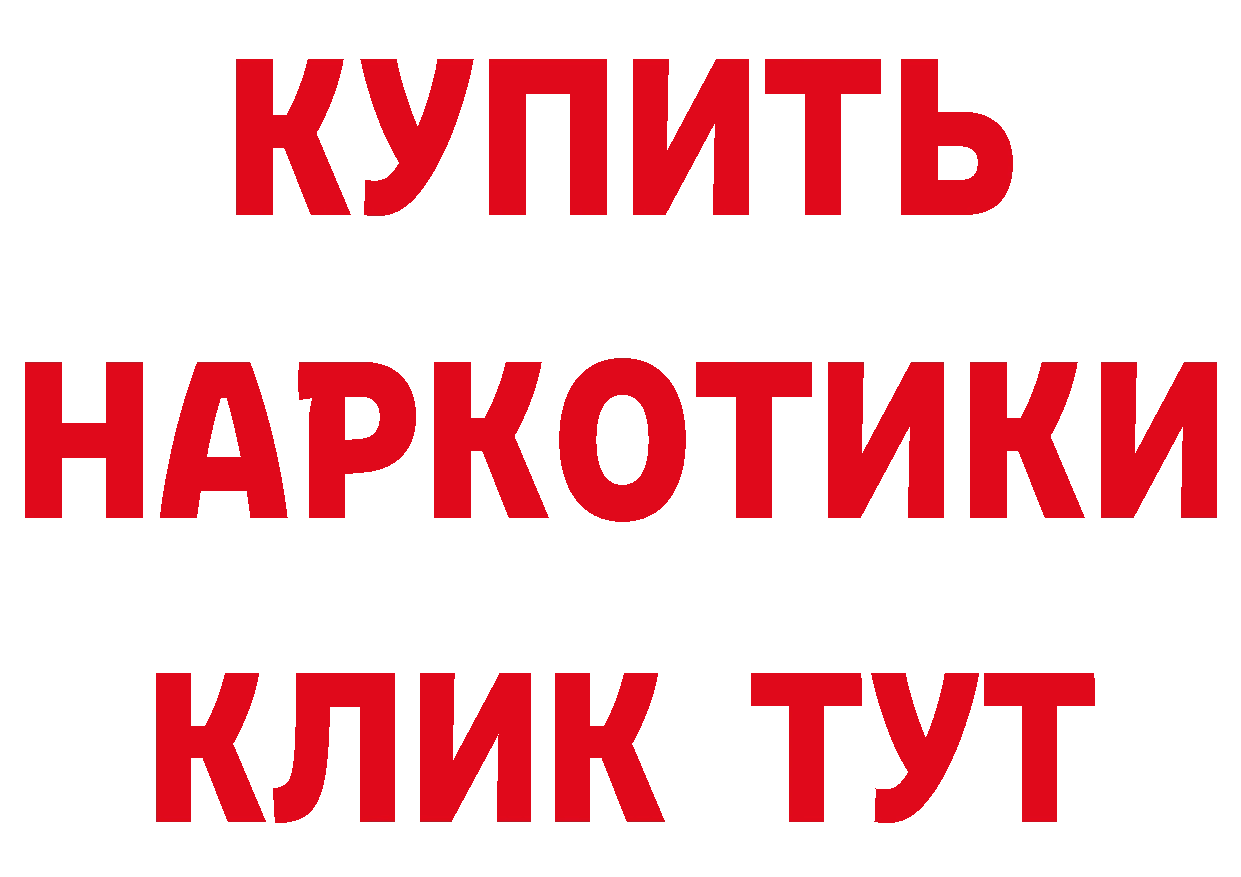 КУПИТЬ НАРКОТИКИ КЛИК ТУТ